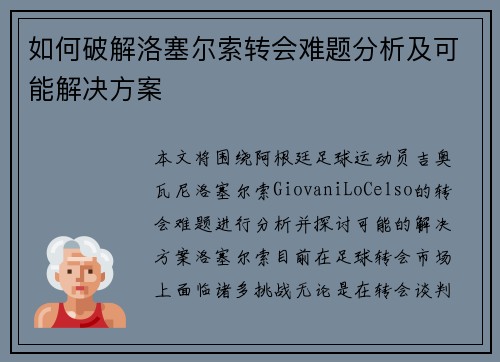 如何破解洛塞尔索转会难题分析及可能解决方案

本文将围绕阿根廷足球运动员吉奥瓦尼洛塞尔索GiovaniLoCelso的转会难题进行分析并探讨可能的解决方案洛塞尔索目前在足球转会市场上面临诸多挑战无论是在转会谈判